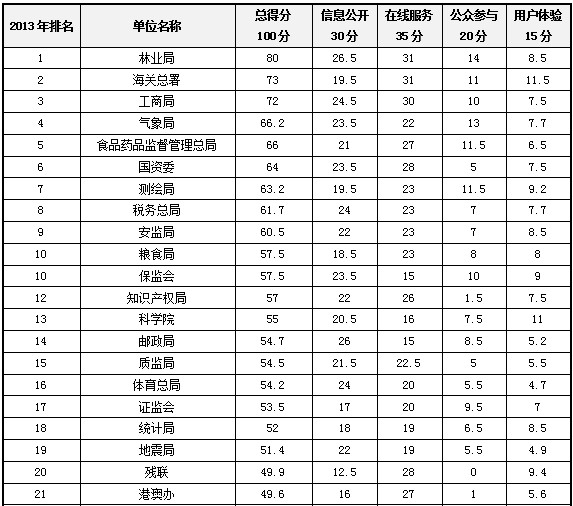 | 2013年排名 | 单位名称 | 总得分 100分 | 信息公开 30分 | 在线服务 35分 | 公众参与 20分 | 用户体验 15分 |
|---|---|---|---|---|---|---|
| 1 | 林业局 | 80 | 26.5 | 31 | 14 | 8.5 |
| 2 | 海关总署 | 73 | 19.5 | 31 | 11 | 11.5 |
| 3 | 工商局 | 72 | 24.5 | 30 | 10 | 7.5 |
| 4 | 气象局 | 66.2 | 23.5 | 22 | 13 | 7.7 |
| 5 | 食品药品监督管理总局 | 66 | 21 | 27 | 11.5 | 6.5 |
| 6 | 国资委 | 64 | 23.5 | 28 | 5 | 7.5 |
| 7 | 测绘局 | 63.2 | 19.5 | 23 | 11.5 | 9.2 |
| 8 | 税务总局 | 61.7 | 24 | 23 | 7 | 7.7 |
| 9 | 安监局 | 60.5 | 22 | 23 | 7 | 8.5 |
| 10 | 粮食局 | 57.5 | 18.5 | 23 | 8 | 8 |
| 10 | 保监会 | 57.5 | 23.5 | 15 | 10 | 9 |
| 12 | 知识产权局 | 57 | 22 | 26 | 1.5 | 7.5 |
| 13 | 科学院 | 55 | 20.5 | 16 | 7.5 | 11 |
| 14 | 邮政局 | 54.7 | 26 | 15 | 8.5 | 5.2 |
| 15 | 质监局 | 54.5 | 21.5 | 22.5 | 5 | 5.5 |
| 16 | 体育总局 | 54.2 | 24 | 20 | 5.5 | 4.7 |
| 17 | 证监会 | 53.5 | 17 | 20 | 9.5 | 7 |
| 18 | 统计局 | 52 | 18 | 19 | 6.5 | 8.5 |
| 19 | 地震局 | 51.4 | 22 | 19 | 5.5 | 4.9 |
| 20 | 残联 | 49.9 | 12.5 | 28 | 0 | 9.4 |
| 21 | 港澳办 | 49.6 | 16 | 27 | 1 | 5.6 |